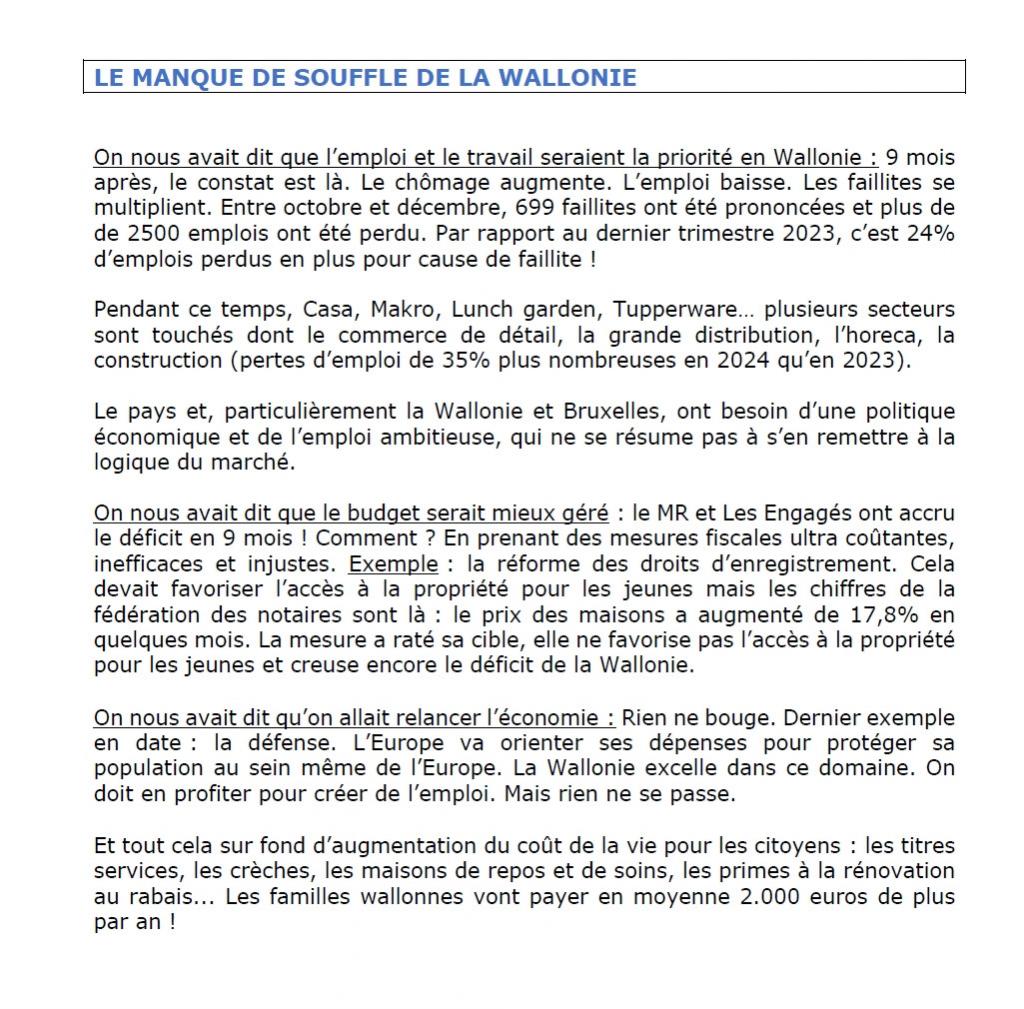 LE MANQUE DE SOUFFLE DE LA WALLONIE

On nous avait dit que l'emploi et le travail seraient la priorité en Wallonie : 9 mois après, le constat est là. Le chômage augmente. L'emploi baisse. Les faillites se multiplient. Entre octobre et décembre, 699 faillites ont été prononcées et plus de de 2500 emplois ont été perdu. Par rapport au dernier trimestre 2023, c'est 24% d'emplois perdus en plus pour cause de faillite !

Pendant ce temps, Casa, Makro, Lunch garden, Tupperware… plusieurs secteurs sont touchés dont le commerce de détail, la grande distribution, l'horeca, la construction (pertes d'emploi de 35% plus nombreuses en 2024 qu'en 2023).

Le pays et, particulièrement la Wallonie et Bruxelles, ont besoin d'une politique économique et de l'emploi ambitieuse, qui ne se résume pas à s'en remettre à la logique du marché.

On nous avait dit que le budget serait mieux géré : le MR et Les Engagés ont accru le déficit en 9 mois ! Comment ? En prenant des mesures fiscales ultra coûtantes, inefficaces et injustes. Exemple : la réforme des droits d'enregistrement. Cela devait favoriser l'accès à la propriété pour les jeunes mais les chiffres de la fédération des notaires sont là : le prix des maisons a augmenté de 17,8% en quelques mois. La mesure a raté sa cible, elle ne favorise pas l'accès à la propriété pour les jeunes et creuse encore le déficit de la Wallonie.

On nous avait dit qu'on allait relancer l'économie : Rien ne bouge. Dernier exemple en date : la défense. L'Europe va orienter ses dépenses pour protéger sa population au sein même de l'Europe. La Wallonie excelle dans ce domaine. On doit en profiter pour créer de l'emploi. Mais rien ne se passe.

Et tout cela sur fond d'augmentation du coût de la vie pour les citoyens : les titres services, les crèches, les maisons de repos et de soins, les primes à la rénovation au rabais... Les familles wallonnes vont payer en moyenne 2.000 euros de plus par an !